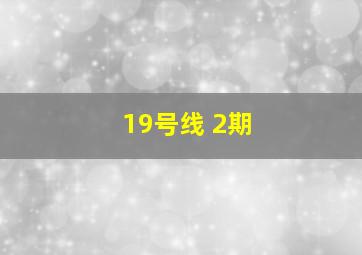 19号线 2期